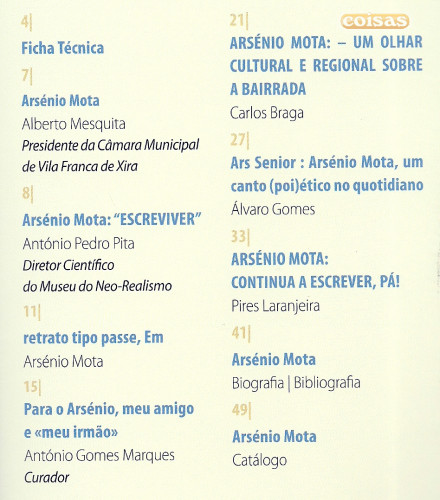 4|

Ficha Técnica

7|

Arsénio Mota

Alberto Mesquita

Presidente da Câmara Municipal de Vila Franca de Xira

8|

Arsénio Mota: "ESCREVIVER"

António Pedro Pita

Diretor Científico do Museu do Neo-Realismo

11|

retrato tipo passe, Em

Arsénio Mota

15|

Para o Arsénio, meu amigo e «meu irmão»

António Gomes Marques

Curador

21|

coisas

ARSÉNIO MOTA: – UM OLHAR CULTURAL E REGIONAL SOBRE A BAIRRADA

Carlos Braga

27|

Ars Senior : Arsénio Mota, um canto (poi)ético no quotidiano

Álvaro Gomes

33|

ARSÉNIO MOTA: CONTINUA A ESCREVER, PÁ!

Pires Laranjeira

41|

Arsénio Mota

Biografia | Bibliografia

49|

Arsénio Mota

Catálogo